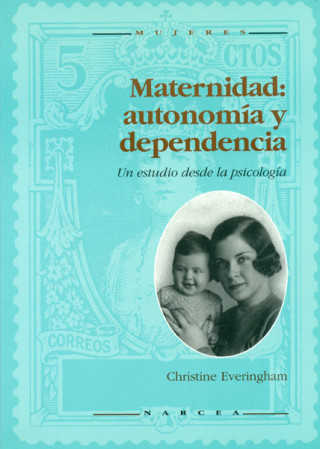 MUJERES

5

CTOS

Maternidad: autonomía y dependencia

Un estudio desde la psicología

CORREOS

Christine Everingham

NARCEA